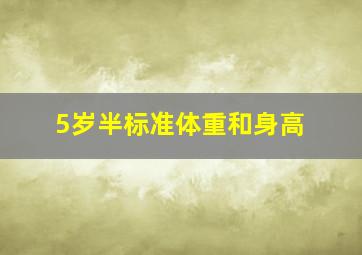 5岁半标准体重和身高